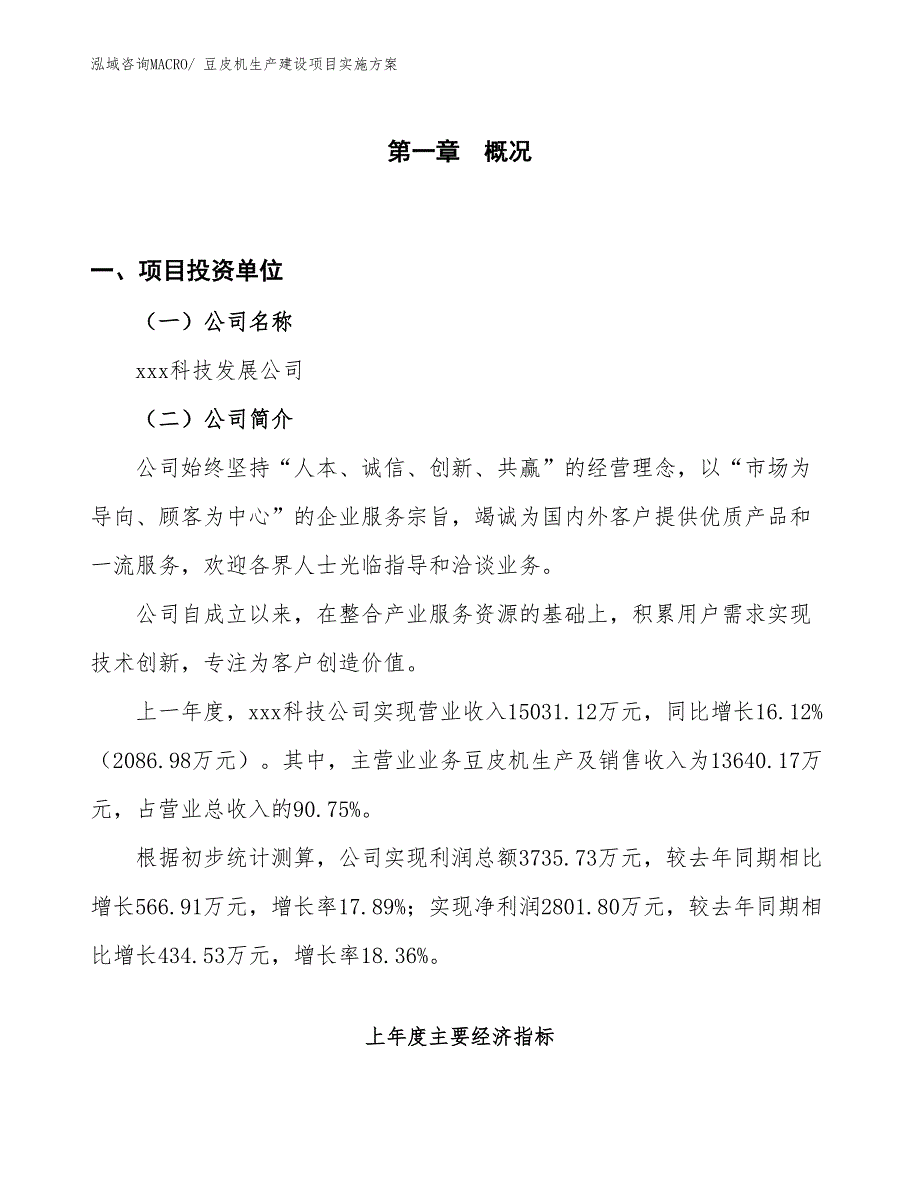 泓域咨询MACRO/ 豆皮机生产建设项目实施方案

第一章 概况

一、项目投资单位

（一）公司名称

xxx科技发展公司

（二）公司简介

公司始终坚持“人本、诚信、创新、共赢”的经营理念，以“市场为导向、顾客为中心”的企业服务宗旨，竭诚为国内外客户提供优质产品和一流服务，欢迎各界人士光临指导和洽谈业务。

公司自成立以来，在整合产业服务资源的基础上，积累用户需求实现技术创新，专注为客户创造价值。

上一年度，xxx科技公司实现营业收入15031.12万元，同比增长16.12%（2086.98万元）。其中，主营业业务豆皮机生产及销售收入为13640.17万元，占营业总收入的90.75%。

根据初步统计测算，公司实现利润总额3735.73万元，较去年同期相比增长566.91万元，增长率17.89%；实现净利润2801.80万元，较去年同期相比增长434.53万元，增长率18.36%。

上年度主要经济指标